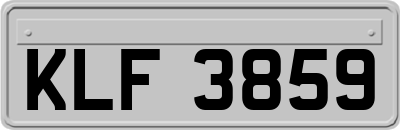 KLF 3859